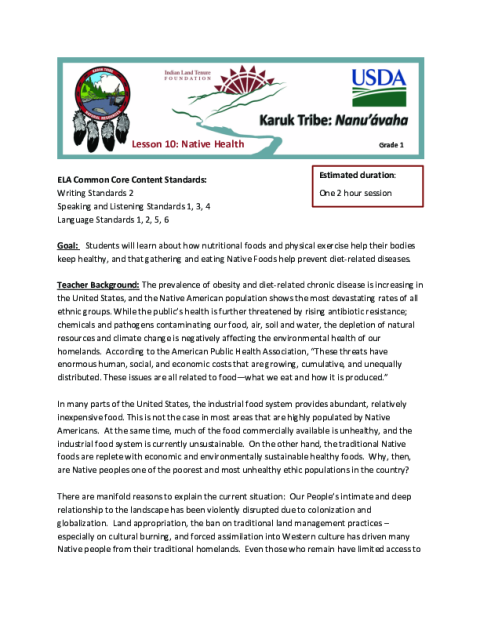 Indian Land Tenure FOUNDATION

USDA

Karuk Tribe: Nanu'ávaha

Lesson 10: Native Health

Grade 1

ELA Common Core Content Standards:
Writing Standards 2
Speaking and Listening Standards 1, 3, 4
Language Standards 1, 2, 5, 6

Estimated duration:
One 2 hour session

Goal: Students will learn about how nutritional foods and physical exercise help their bodies keep healthy, and that gathering and eating Native Foods help prevent diet-related diseases.

Teacher Background: The prevalence of obesity and diet-related chronic disease is increasing in the United States, and the Native American population shows the most devastating rates of all ethnic groups. While the public's health is further threatened by rising antibiotic resistance; chemicals and pathogens contaminating our food, air, soil and water, the depletion of natural resources and climate change is negatively affecting the environmental health of our homelands. According to the American Public Health Association, "These threats have enormous human, social, and economic costs that are growing, cumulative, and unequally distributed. These issues are all related to food—what we eat and how it is produced."

In many parts of the United States, the industrial food system provides abundant, relatively inexpensive food. This is not the case in most areas that are highly populated by Native Americans. At the same time, much of the food commercially available is unhealthy, and the industrial food system is currently unsustainable. On the other hand, the traditional Native foods are replete with economic and environmentally sustainable healthy foods. Why, then, are Native peoples one of the poorest and most unhealthy ethic populations in the country?

There are manifold reasons to explain the current situation: Our People's intimate and deep relationship to the landscape has been violently disrupted due to colonization and globalization. Land appropriation, the ban on traditional land management practices – especially on cultural burning, and forced assimilation into Western culture has driven many Native people from their traditional homelands. Even those who remain have limited access to